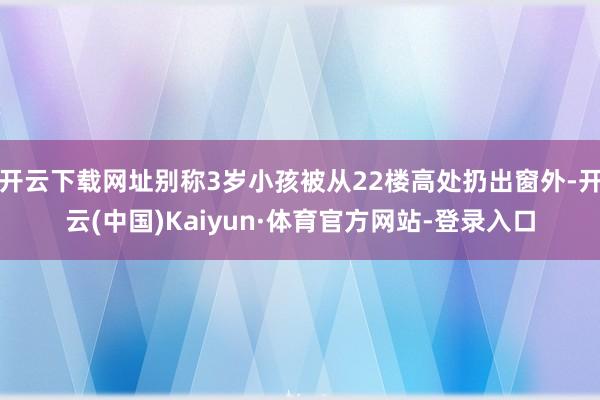 开云下载网址别称3岁小孩被从22楼高处扔出窗外-开云(中国)Kaiyun·体育官方网站-登录入口